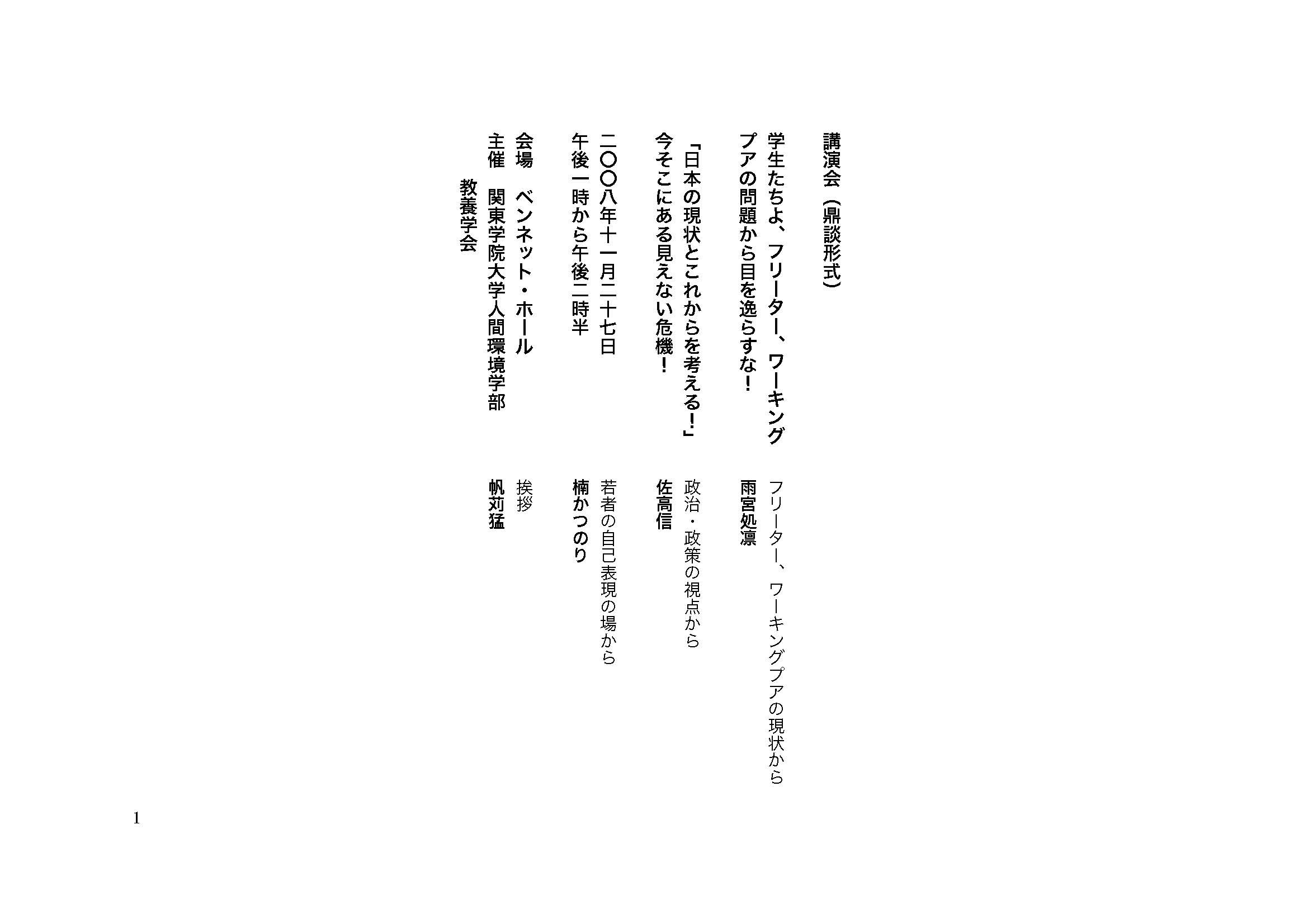 講演会（鼎談形式）

学生たちよ、フリーター、ワーキングプアの問題から目を逸らすな！

「日本の現状とこれからを考える！」
今そこにある見えない危機！

二〇〇八年十一月二十七日
午後一時から午後二時半

会場　ベンネット・ホール
主催　関東学院大学人間環境学部
　教養学会

フリーター、ワーキングプアの現状から
雨宮処凛

政治・政策の視点から
佐高信

若者の自己表現の場から
楠かつのり

挨拶
帆苅猛

1